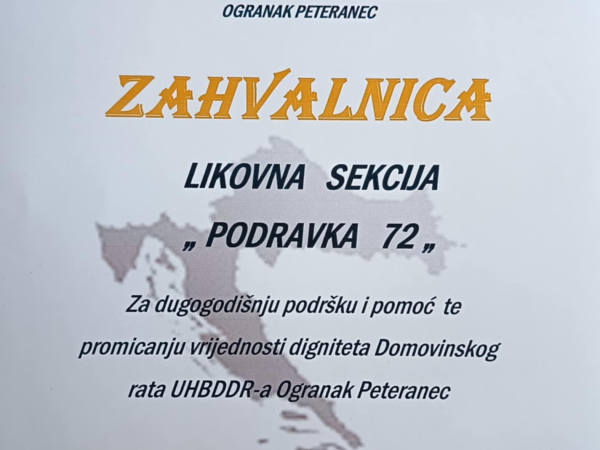 OGRANAK PETERANEC

ZAHVALNICA

LIKOVNA SEKCIJA

„ PODRAVKA 72 „

Za dugogodišnju podršku i pomoć te promicanju vrijednosti digniteta Domovinskog rata UHBDDR-a Ogranak Peteranec